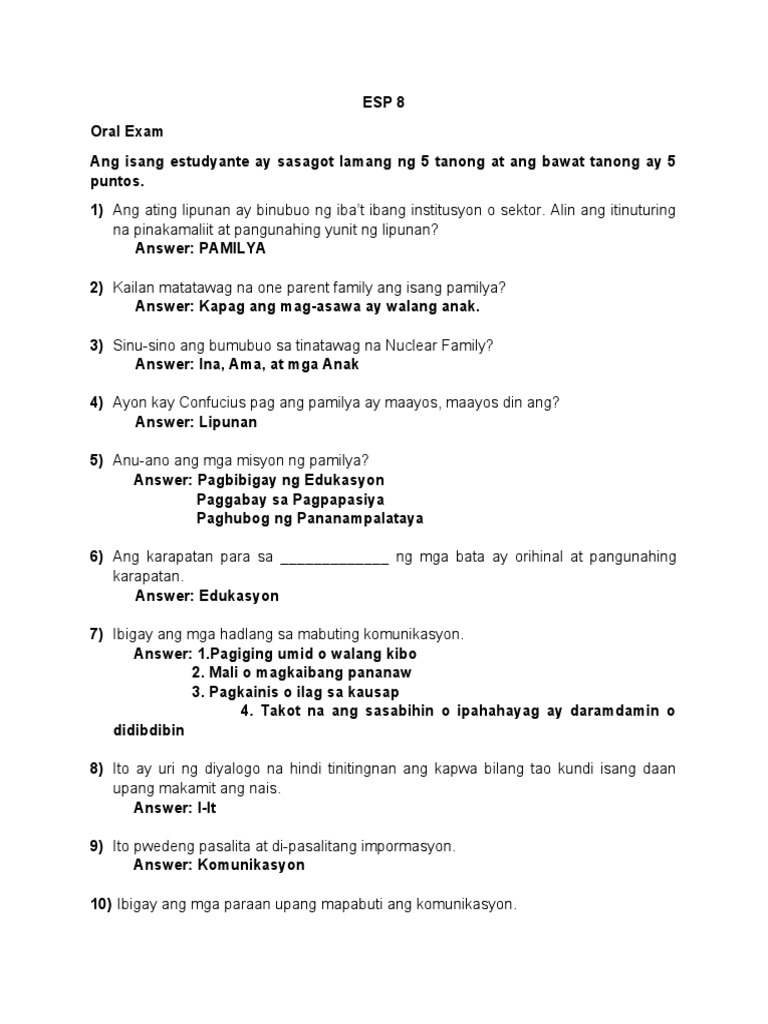 ESP 8

Oral Exam

Ang isang estudyante ay sasagot lamang ng 5 tanong at ang bawat tanong ay 5 puntos.

1) Ang ating lipunan ay binubuo ng iba't ibang institusyon o sektor. Alin ang itinuturing na pinakamaliit at pangunahing yunit ng lipunan?
Answer: PAMILYA

2) Kailan matatawag na one parent family ang isang pamilya?
Answer: Kapag ang mag-asawa ay walang anak.

3) Sinu-sino ang bumubuo sa tinatawag na Nuclear Family?
Answer: Ina, Ama, at mga Anak

4) Ayon kay Confucius pag ang pamilya ay maayos, maayos din ang?
Answer: Lipunan

5) Anu-ano ang mga misyon ng pamilya?
Answer: Pagbibigay ng Edukasyon
Paggabay sa Pagpapasiya
Paghubog ng Pananampalataya

6) Ang karapatan para sa _____________ ng mga bata ay orihinal at pangunahing karapatan.
Answer: Edukasyon

7) Ibigay ang mga hadlang sa mabuting komunikasyon.
Answer: 1.Pagiging umid o walang kibo
2. Mali o magkaibang pananaw
3. Pagkainis o ilag sa kausap
4. Takot na ang sasabihin o ipahahayag ay daramdamin o didibdibin

8) Ito ay uri ng diyalogo na hindi tinitingnan ang kapwa bilang tao kundi isang daan upang makamit ang nais.
Answer: I-It

9) Ito pwedeng pasalita at di-pasalitang impormasyon.
Answer: Komunikasyon

10) Ibigay ang mga paraan upang mapabuti ang komunikasyon.